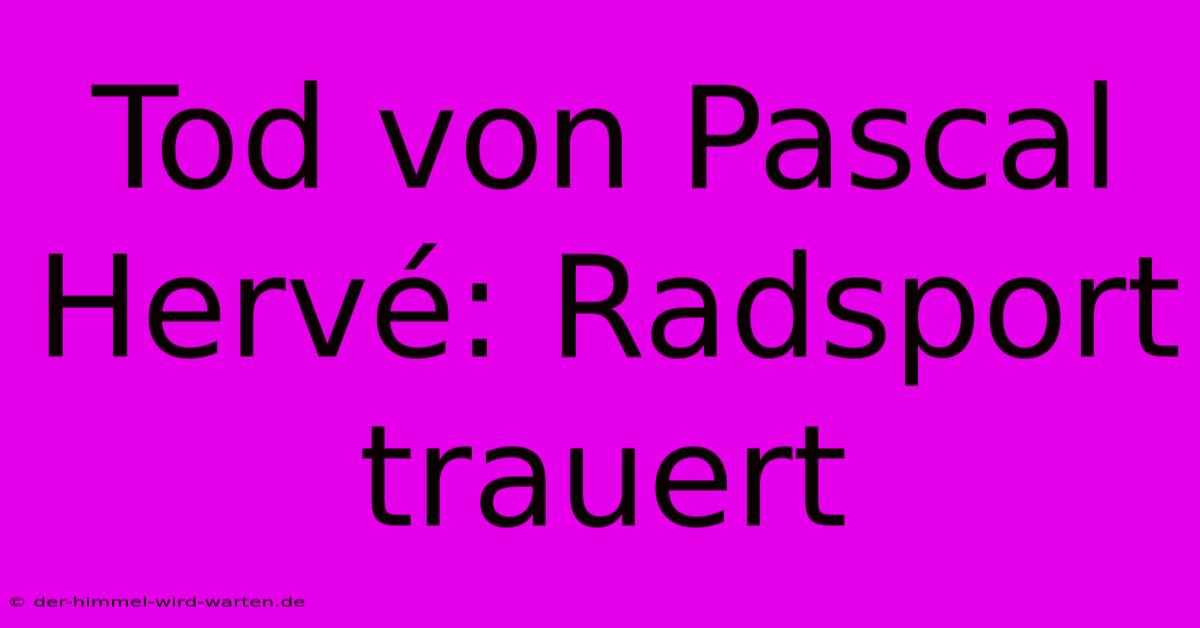 Tod von Pascal Hervé: Radsport trauert

© der-himmel-wird-warten.de